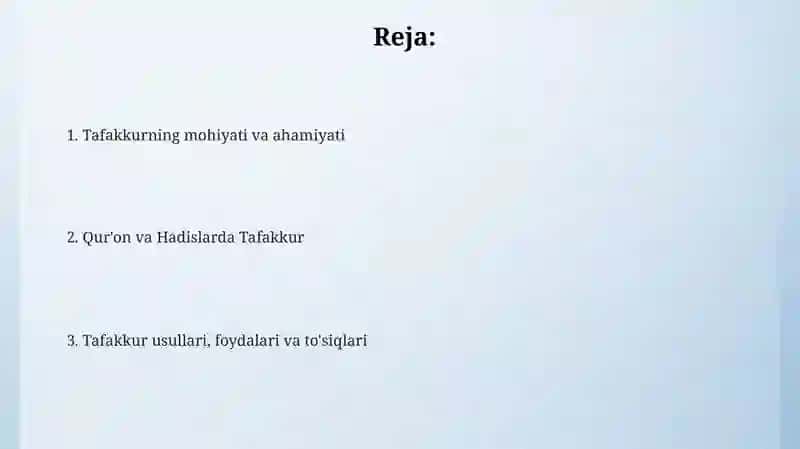 Reja:

1. Tafakkurning mohiyati va ahamiyati

2. Qur'on va Hadislarda Tafakkur

3. Tafakkur usullari, foydalari va to'siqlari